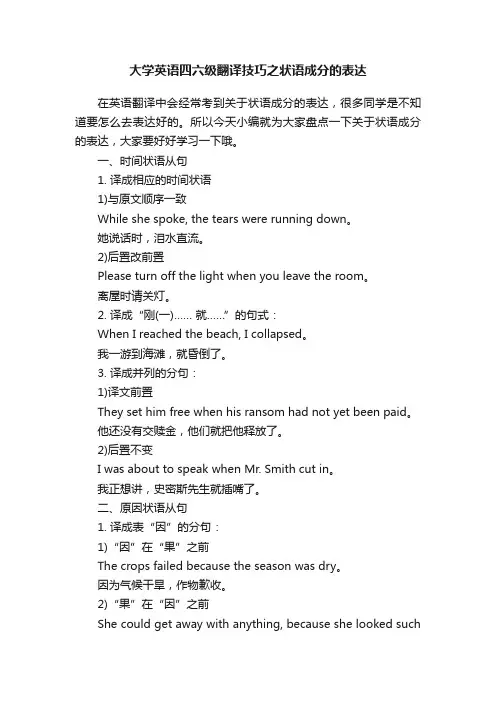 大学英语四六级翻译技巧之状语成分的表达

在英语翻译中会经常考到关于状语成分的表达，很多同学是不知道要怎么去表达好的。所以今天小编就为大家盘点一下关于状语成分的表达，大家要好好学习一下哦。

一、时间状语从句

1. 译成相应的时间状语

1)与原文顺序一致

While she spoke, the tears were running down。

她说话时，泪水直流。

2)后置改前置

Please turn off the light when you leave the room。

离屋时请关灯。

2. 译成“刚(一)…… 就……”的句式：

When I reached the beach, I collapsed。

我一游到海滩，就昏倒了。

3. 译成并列的分句：

1)译文前置

They set him free when his ransom had not yet been paid。

他还没有交赎金，他们就把他释放了。

2)后置不变

I was about to speak when Mr. Smith cut in。

我正想讲，史密斯先生就插嘴了。

二、原因状语从句

1. 译成表“因”的分句：

1)“因”在“果”之前

The crops failed because the season was dry。

因为气候干旱，作物歉收。

2)“果”在“因”之前

She could get away with anything, because she looked such